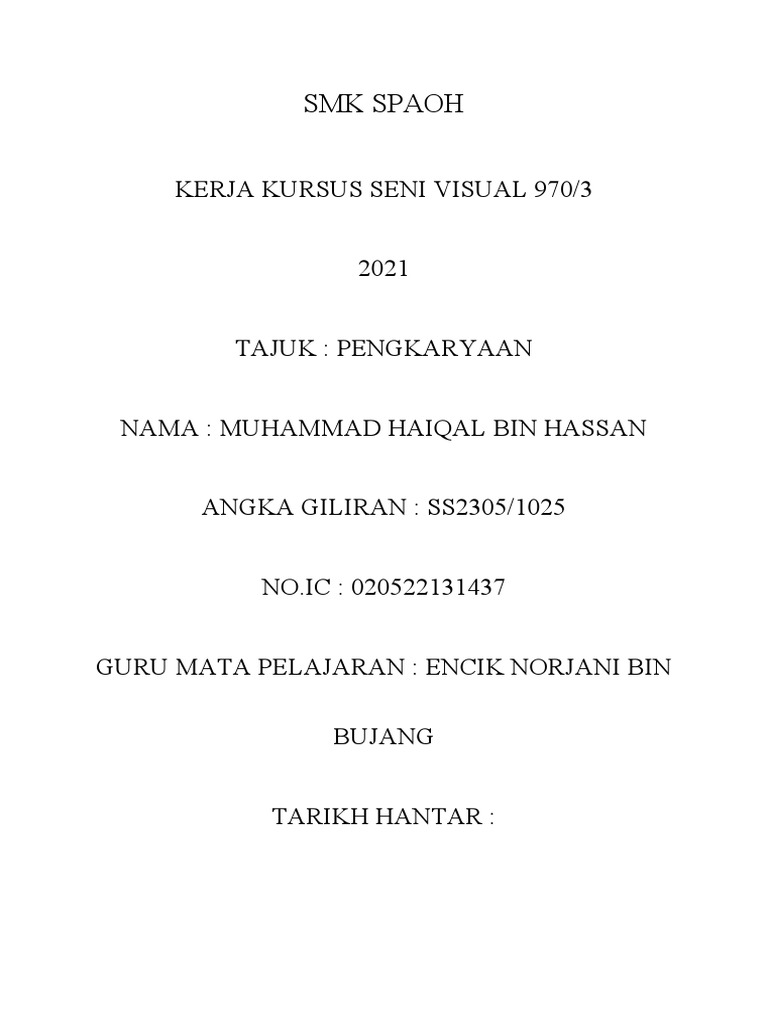 SMK SPAOH

KERJA KURSUS SENI VISUAL 970/3

2021

TAJUK : PENGKARYAAN

NAMA : MUHAMMAD HAIQAL BIN HASSAN

ANGKA GILIRAN : SS2305/1025

NO.IC : 020522131437

GURU MATA PELAJARAN : ENCIK NORJANI BIN BUJANG

TARIKH HANTAR :